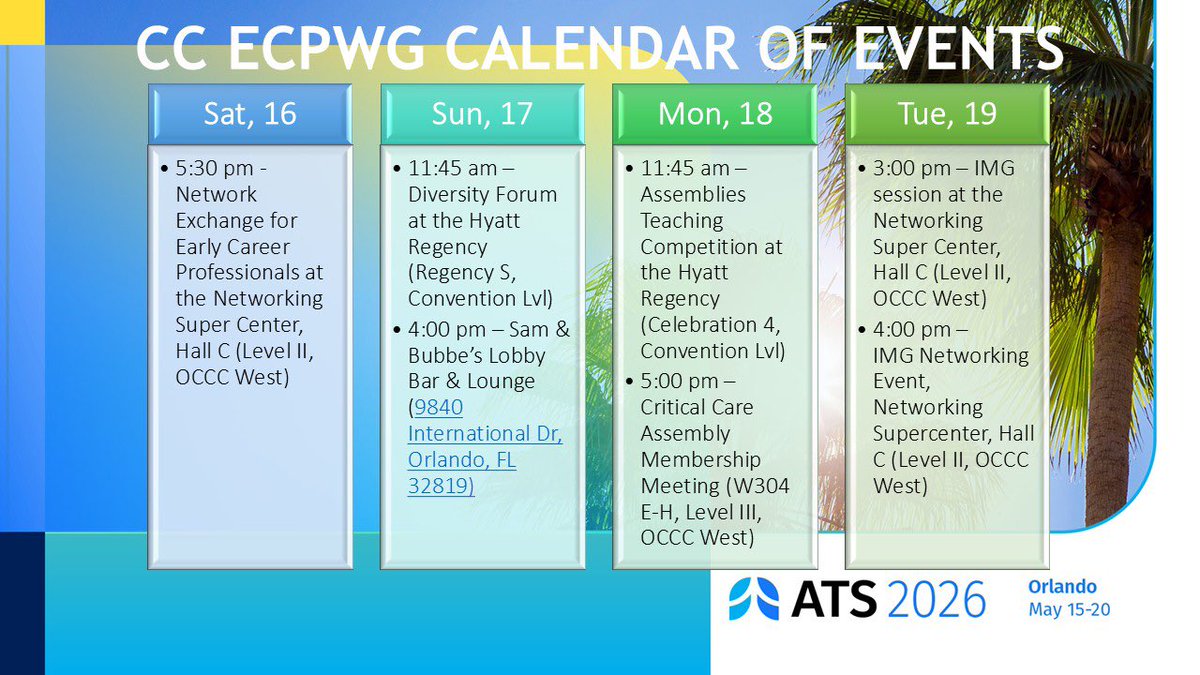 CC ECPWG CALENDAR OF EVENTS

Sat, 16

• 5:30 pm - Network Exchange for Early Career Professionals at the Networking Super Center, Hall C (Level II, OCCC West)

Sun, 17

• 11:45 am – Diversity Forum at the Hyatt Regency (Regency S, Convention Lvl)
• 4:00 pm – Sam & Bubbe's Lobby Bar & Lounge (9840 International Dr, Orlando, FL 32819)

Mon, 18

• 11:45 am – Assemblies Teaching Competition at the Hyatt Regency (Celebration 4, Convention Lvl)
• 5:00 pm – Critical Care Assembly Membership Meeting (W304 E-H, Level III, OCCC West)

Tue, 19

• 3:00 pm – IMG session at the Networking Super Center, Hall C (Level II, OCCC West)
• 4:00 pm – IMG Networking Event, Networking Supercenter, Hall C (Level II, OCCC West)

ATS 2026 Orlando May 15-20